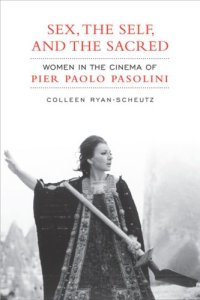 SEX, THE SELF, AND THE SACRED

WOMEN IN THE CINEMA OF
PIER PAOLO PASOLINI

COLLEEN RYAN-SCHEUTZ